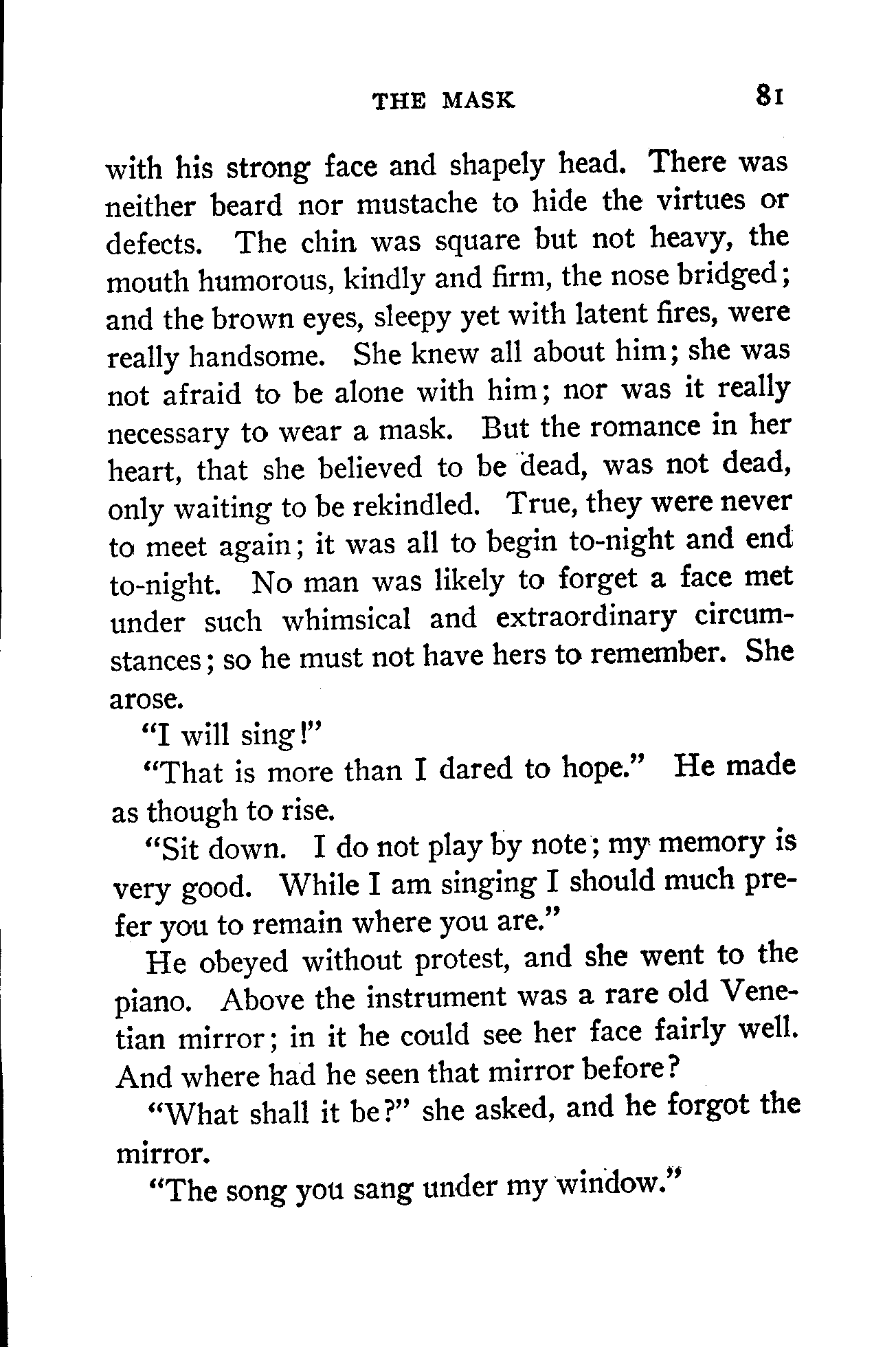 THE MASK 81

with his strong face and shapely head. There was neither beard nor mustache to hide the virtues or defects. The chin was square but not heavy, the mouth humorous, kindly and firm, the nose bridged; and the brown eyes, sleepy yet with latent fires, were really handsome. She knew all about him; she was not afraid to be alone with him; nor was it really necessary to wear a mask. But the romance in her heart, that she believed to be dead, was not dead, only waiting to be rekindled. True, they were never to meet again; it was all to begin to-night and end to-night. No man was likely to forget a face met under such whimsical and extraordinary circumstances; so he must not have hers to remember. She arose.

"I will sing!"

"That is more than I dared to hope." He made as though to rise.

"Sit down. I do not play by note; my memory is very good. While I am singing I should much prefer you to remain where you are."

He obeyed without protest, and she went to the piano. Above the instrument was a rare old Venetian mirror; in it he could see her face fairly well. And where had he seen that mirror before?

"What shall it be?" she asked, and he forgot the mirror.

"The song you sang under my window."